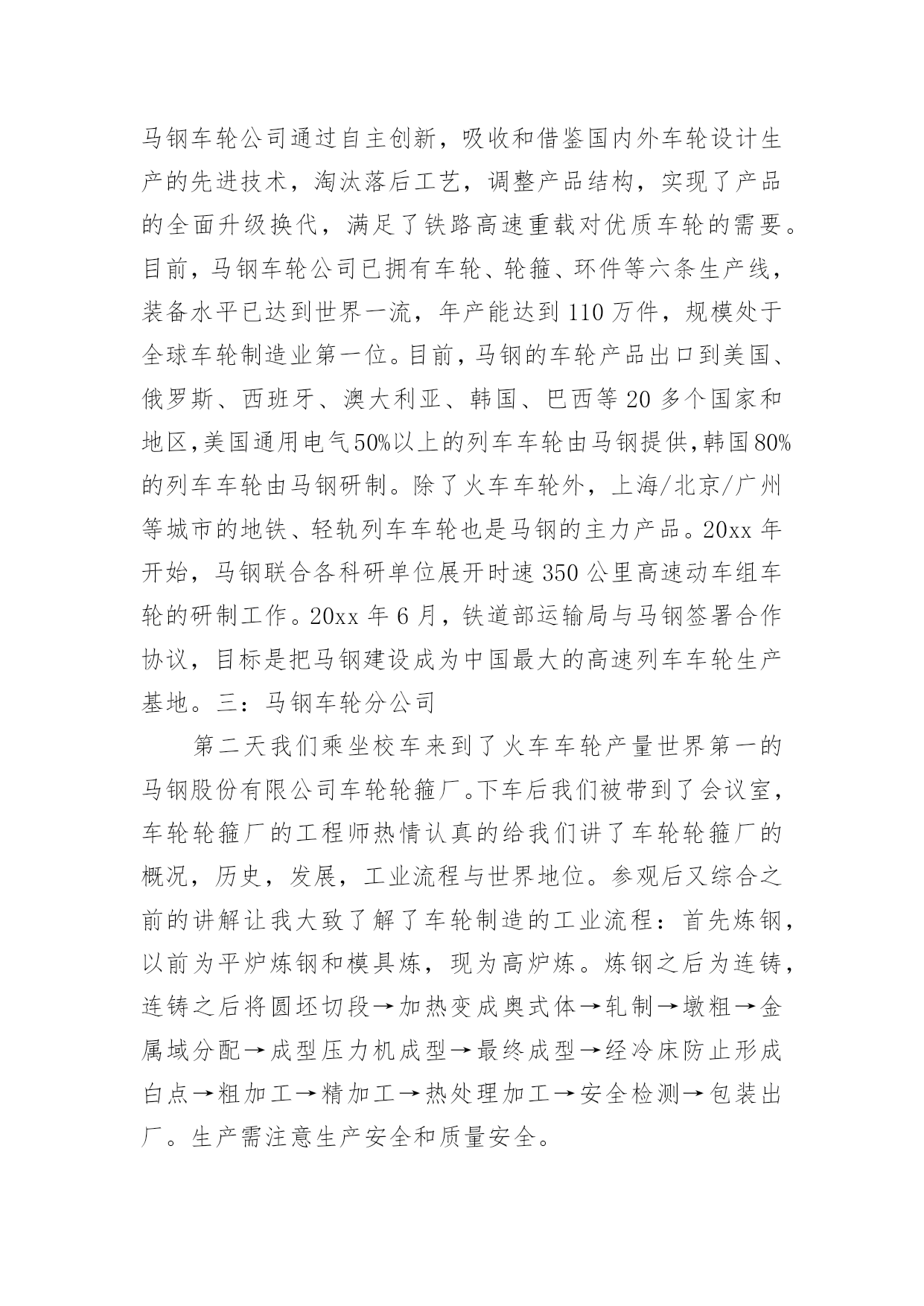 马钢车轮公司通过自主创新，吸收和借鉴国内外车轮设计生产的先进技术，淘汰落后工艺，调整产品结构，实现了产品的全面升级换代，满足了铁路高速重载对优质车轮的需要。目前，马钢车轮公司已拥有车轮、轮箍、环件等六条生产线，装备水平已达到世界一流，年产能达到110万件，规模处于全球车轮制造业第一位。目前，马钢的车轮产品出口到美国、俄罗斯、西班牙、澳大利亚、韩国、巴西等20多个国家和地区,美国通用电气50%以上的列车车轮由马钢提供,韩国80%的列车车轮由马钢研制。除了火车车轮外，上海/北京/广州等城市的地铁、轻轨列车车轮也是马钢的主力产品。20xx年开始，马钢联合各科研单位展开时速350公里高速动车组车轮的研制工作。20xx年6月，铁道部运输局与马钢签署合作协议，目标是把马钢建设成为中国最大的高速列车车轮生产基地。三：马钢车轮分公司

第二天我们乘坐校车来到了火车车轮产量世界第一的马钢股份有限公司车轮轮箍厂。下车后我们被带到了会议室，车轮轮箍厂的工程师热情认真的给我们讲了车轮轮箍厂的概况，历史，发展，工业流程与世界地位。参观后又综合之前的讲解让我大致了解了车轮制造的工业流程：首先炼钢，以前为平炉炼钢和模具炼，现为高炉炼。炼钢之后为连铸，连铸之后将圆坯切段→加热变成奥式体→轧制→墩粗→金属域分配→成型压力机成型→最终成型→经冷床防止形成白点→粗加工→精加工→热处理加工→安全检测→包装出厂。生产需注意生产安全和质量安全。